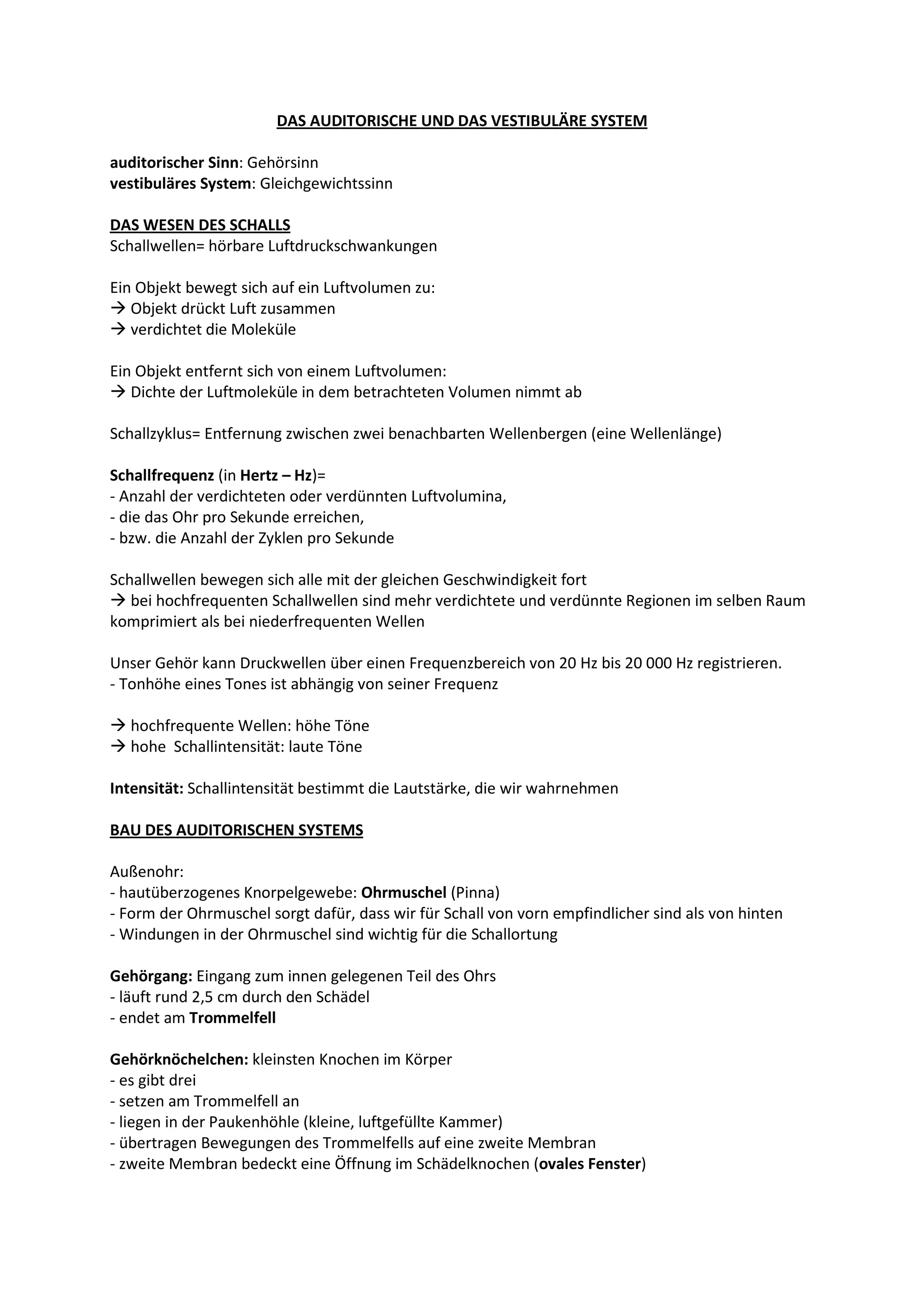 DAS AUDITORISCHE UND DAS VESTIBULÄRE SYSTEM

auditorischer Sinn: Gehörsinn
vestibuläres System: Gleichgewichtssinn

DAS WESEN DES SCHALLS
Schallwellen= hörbare Luftdruckschwankungen

Ein Objekt bewegt sich auf ein Luftvolumen zu:
→ Objekt drückt Luft zusammen
→ verdichtet die Moleküle

Ein Objekt entfernt sich von einem Luftvolumen:
→ Dichte der Luftmoleküle in dem betrachteten Volumen nimmt ab

Schallzyklus= Entfernung zwischen zwei benachbarten Wellenbergen (eine Wellenlänge)

Schallfrequenz (in Hertz – Hz)=
- Anzahl der verdichteten oder verdünnten Luftvolumina,
- die das Ohr pro Sekunde erreichen,
- bzw. die Anzahl der Zyklen pro Sekunde

Schallwellen bewegen sich alle mit der gleichen Geschwindigkeit fort
→ bei hochfrequenten Schallwellen sind mehr verdichtete und verdünnte Regionen im selben Raum komprimiert als bei niederfrequenten Wellen

Unser Gehör kann Druckwellen über einen Frequenzbereich von 20 Hz bis 20 000 Hz registrieren.
- Tonhöhe eines Tones ist abhängig von seiner Frequenz

→ hochfrequente Wellen: höhe Töne
→ hohe Schallintensität: laute Töne

Intensität: Schallintensität bestimmt die Lautstärke, die wir wahrnehmen

BAU DES AUDITORISCHEN SYSTEMS

Außenohr:
- hautüberzogenes Knorpelgewebe: Ohrmuschel (Pinna)
- Form der Ohrmuschel sorgt dafür, dass wir für Schall von vorn empfindlicher sind als von hinten
- Windungen in der Ohrmuschel sind wichtig für die Schallortung

Gehörgang: Eingang zum innen gelegenen Teil des Ohrs
- läuft rund 2,5 cm durch den Schädel
- endet am Trommelfell

Gehörknöchelchen: kleinsten Knochen im Körper
- es gibt drei
- setzen am Trommelfell an
- liegen in der Paukenhöhle (kleine, luftgefüllte Kammer)
- übertragen Bewegungen des Trommelfells auf eine zweite Membran
- zweite Membran bedeckt eine Öffnung im Schädelknochen (ovales Fenster)